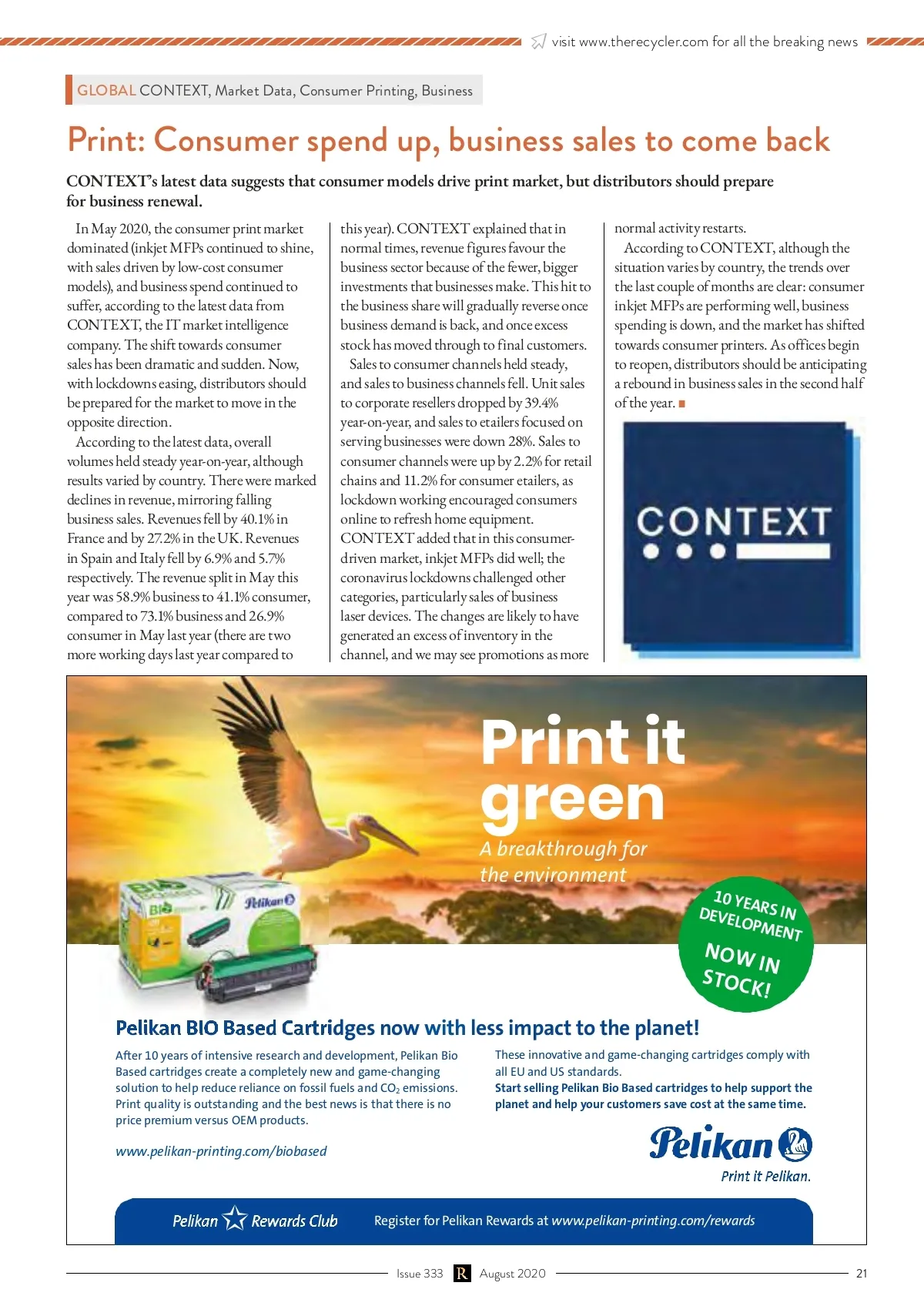 visit www.therecycler.com for all the breaking news

GLOBAL CONTEXT, Market Data, Consumer Printing, Business

Print: Consumer spend up, business sales to come back

CONTEXT's latest data suggests that consumer models drive print market, but distributors should prepare for business renewal.

In May 2020, the consumer print market dominated (inkjet MFPs continued to shine, with sales driven by low-cost consumer models), and business spend continued to suffer, according to the latest data from CONTEXT, the IT market intelligence company. The shift towards consumer sales has been dramatic and sudden. Now, with lockdowns easing, distributors should be prepared for the market to move in the opposite direction.

According to the latest data, overall volumes held steady year-on-year, although results varied by country. There were marked declines in revenue, mirroring falling business sales. Revenues fell by 40.1% in France and by 27.2% in the UK. Revenues in Spain and Italy fell by 6.9% and 5.7% respectively. The revenue split in May this year was 58.9% business to 41.1% consumer, compared to 73.1% business and 26.9% consumer in May last year (there are two more working days last year compared to this year). CONTEXT explained that in normal times, revenue figures favour the business sector because of the fewer, bigger investments that businesses make. This hit to the business share will gradually reverse once business demand is back, and once excess stock has moved through to final customers.

Sales to consumer channels held steady, and sales to business channels fell. Unit sales to corporate resellers dropped by 39.4% year-on-year, and sales to etailers focused on serving businesses were down 28%. Sales to consumer channels were up by 2.2% for retail chains and 11.2% for consumer etailers, as lockdown working encouraged consumers online to refresh home equipment. CONTEXT added that in this consumer-driven market, inkjet MFPs did well; the coronavirus lockdowns challenged other categories, particularly sales of business laser devices. The changes are likely to have generated an excess of inventory in the channel, and we may see promotions as more normal activity restarts.

According to CONTEXT, although the situation varies by country, the trends over the last couple of months are clear: consumer inkjet MFPs are performing well, business spending is down, and the market has shifted towards consumer printers. As offices begin to reopen, distributors should be anticipating a rebound in business sales in the second half of the year.

CONTEXT

Print it green
A breakthrough for the environment

10 YEARS IN DEVELOPMENT
NOW IN STOCK!

BIO
Pelikan

Pelikan BIO Based Cartridges now with less impact to the planet!

After 10 years of intensive research and development, Pelikan Bio Based cartridges create a completely new and game-changing solution to help reduce reliance on fossil fuels and $CO_2$ emissions. Print quality is outstanding and the best news is that there is no price premium versus OEM products.

www.pelikan-printing.com/biobased

These innovative and game-changing cartridges comply with all EU and US standards.
Start selling Pelikan Bio Based cartridges to help support the planet and help your customers save cost at the same time.

Pelikan
Print it Pelikan.

Pelikan Rewards Club
Register for Pelikan Rewards at www.pelikan-printing.com/rewards

Issue 333 R August 2020 21